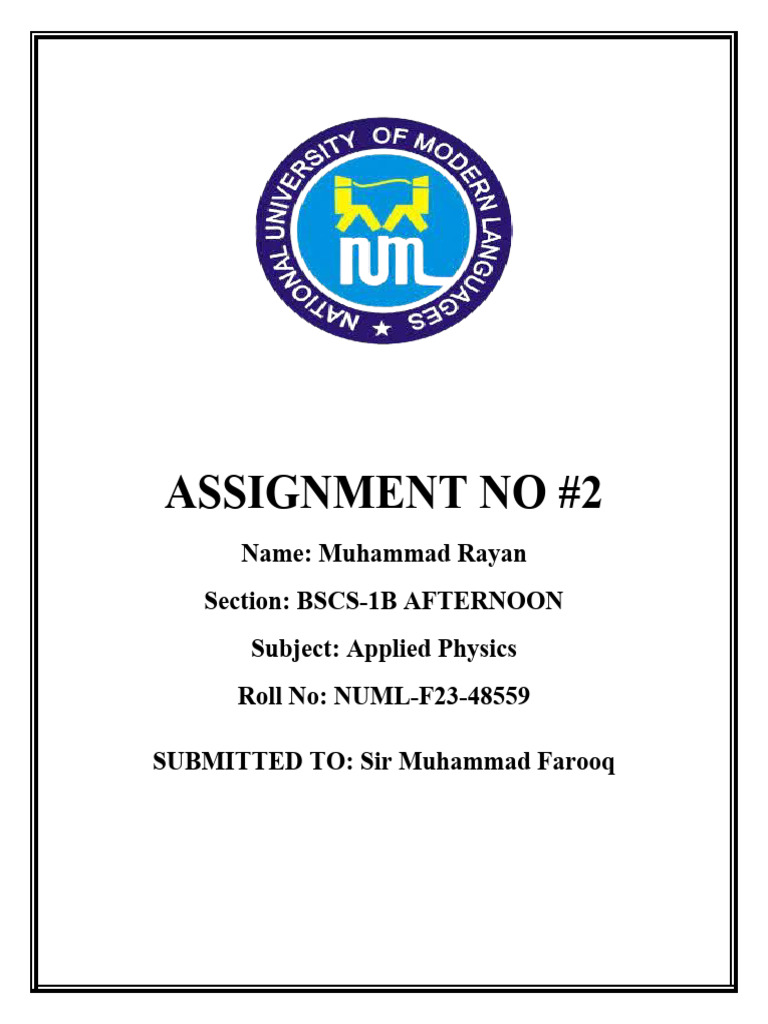 NATIONAL UNIVERSITY OF MODERN LANGUAGES
NUML

ASSIGNMENT NO #2

Name: Muhammad Rayan

Section: BSCS-1B AFTERNOON

Subject: Applied Physics

Roll No: NUML-F23-48559

SUBMITTED TO: Sir Muhammad Farooq